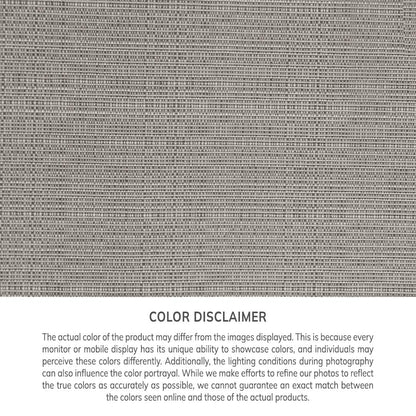 COLOR DISCLAIMER

The actual color of the product may differ from the images displayed. This is because every monitor or mobile display has its unique ability to showcase colors, and individuals may perceive these colors differently. Additionally, the lighting conditions during photography can also influence the color portrayal. While we make efforts to refine our photos to reflect the true colors as accurately as possible, we cannot guarantee an exact match between the colors seen online and those of the actual products.